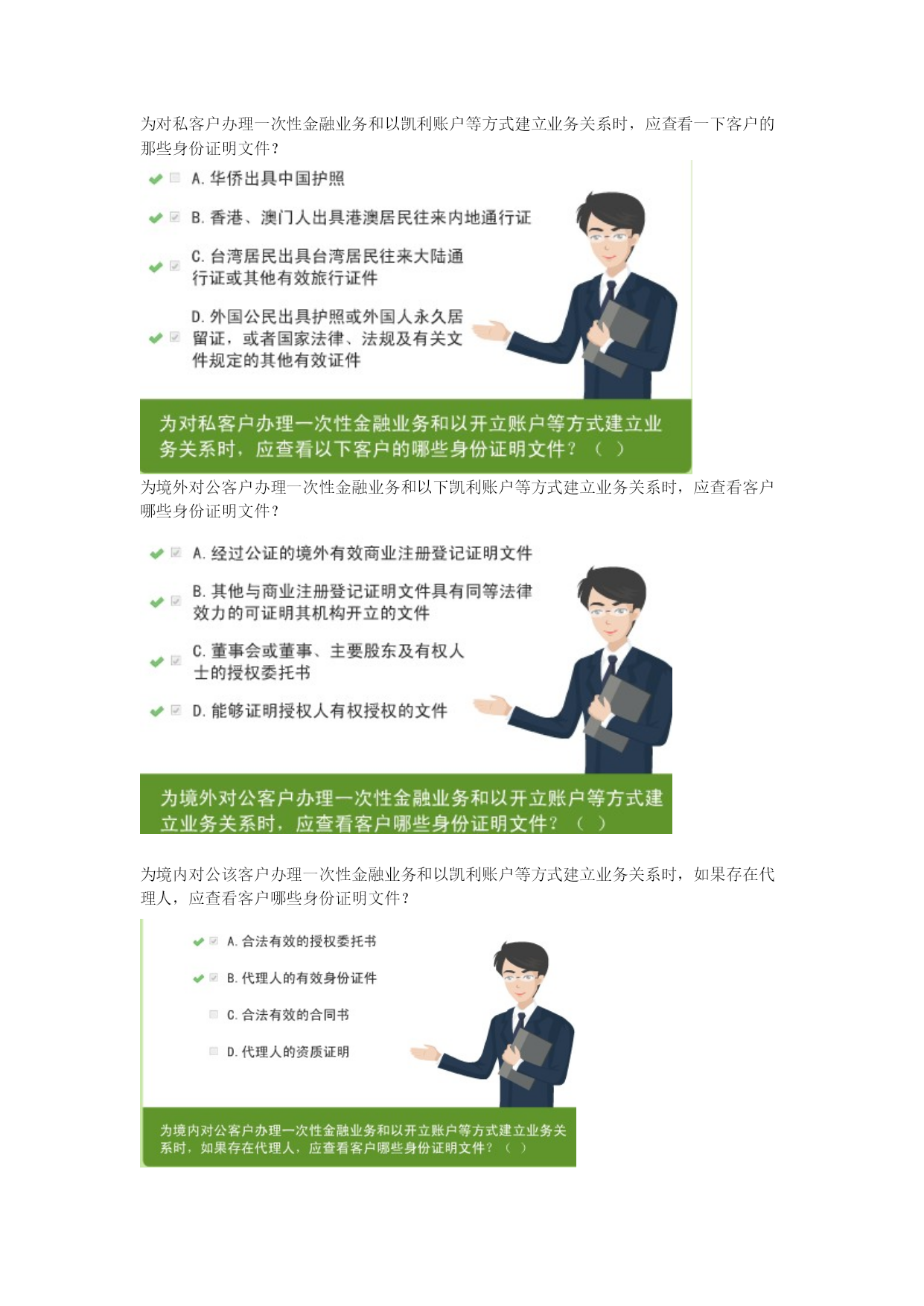 为对私客户办理一次性金融业务和以凯利账户等方式建立业务关系时，应查看一下客户的那些身份证明文件？

A. 华侨出具中国护照

B. 香港、澳门人出具港澳居民往来内地通行证

C. 台湾居民出具台湾居民往来大陆通行证或其他有效旅行证件

D. 外国公民出具护照或外国人永久居留证，或者国家法律、法规及有关文件规定的其他有效证件

为对私客户办理一次性金融业务和以开立账户等方式建立业务关系时，应查看以下客户的哪些身份证明文件？（ ）

为境外对公客户办理一次性金融业务和以下凯利账户等方式建立业务关系时，应查看客户哪些身份证明文件？

A. 经过公证的境外有效商业注册登记证明文件

B. 其他与商业注册登记证明文件具有同等法律效力的可证明其机构开立的文件

C. 董事会或董事、主要股东及有权人士的授权委托书

D. 能够证明授权人有权授权的文件

为境外对公客户办理一次性金融业务和以开立账户等方式建立业务关系时，应查看客户哪些身份证明文件？（ ）

为境内对公该客户办理一次性金融业务和以凯利账户等方式建立业务关系时，如果存在代理人，应查看客户哪些身份证明文件？

A. 合法有效的授权委托书

B. 代理人的有效身份证件

C. 合法有效的合同书

D. 代理人的资质证明

为境内对公客户办理一次性金融业务和以开立账户等方式建立业务关系时，如果存在代理人，应查看客户哪些身份证明文件？（ ）